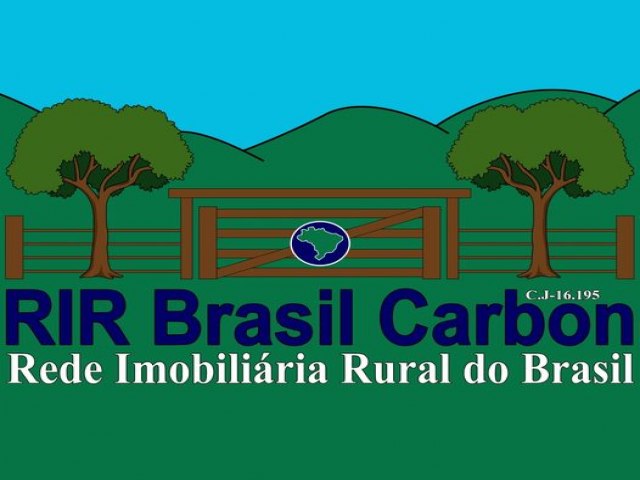 C.J-16.195
RIR Brasil Carbon
Rede Imobiliária Rural do Brasil